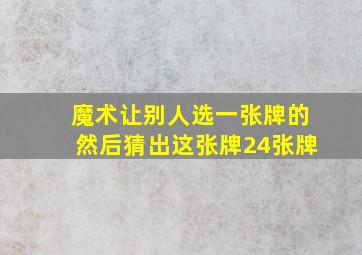 魔术让别人选一张牌的
然后猜出这张牌24张牌